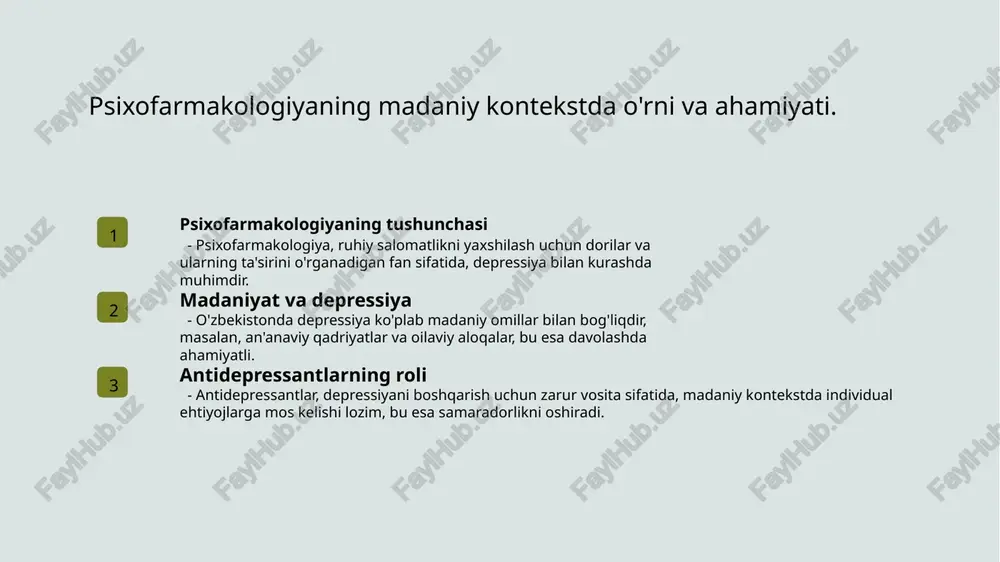 Psixofarmakologiyaning madaniy kontekstda o'rni va ahamiyati.

1

Psixofarmakologiyaning tushunchasi

- Psixofarmakologiya, ruhiy salomatlikni yaxshilash uchun dorilar va ularning ta'sirini o'rganadigan fan sifatida, depressiya bilan kurashda muhimdir.

2

Madaniyat va depressiya

- O'zbekistonda depressiya ko'plab madaniy omillar bilan bog'liqdir, masalan, an'anaviy qadriyatlar va oilaviy aloqalar, bu esa davolashda ahamiyatli.

3

Antidepressantlarning roli

- Antidepressantlar, depressiyani boshqarish uchun zarur vosita sifatida, madaniy kontekstda individual ehtiyojlarga mos kelishi lozim, bu esa samaradorlikni oshiradi.

FaylHub.uz